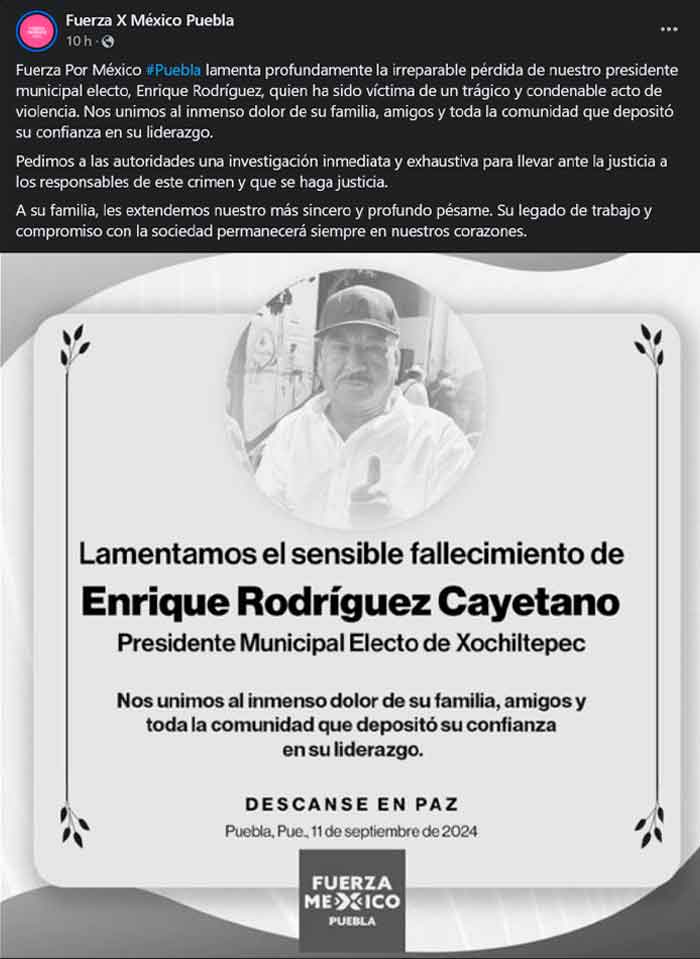 Fuerza X México Puebla
10 h ·

...

Fuerza Por México #Puebla lamenta profundamente la irreparable pérdida de nuestro presidente municipal electo, Enrique Rodríguez, quien ha sido víctima de un trágico y condenable acto de violencia. Nos unimos al inmenso dolor de su familia, amigos y toda la comunidad que depositó su confianza en su liderazgo.

Pedimos a las autoridades una investigación inmediata y exhaustiva para llevar ante la justicia a los responsables de este crimen y que se haga justicia.

A su familia, les extendemos nuestro más sincero y profundo pésame. Su legado de trabajo y compromiso con la sociedad permanecerá siempre en nuestros corazones.

Lamentamos el sensible fallecimiento de

Enrique Rodríguez Cayetano

Presidente Municipal Electo de Xochiltepec

Nos unimos al inmenso dolor de su familia, amigos y toda la comunidad que depositó su confianza en su liderazgo.

DESCANSE EN PAZ

Puebla, Pue., 11 de septiembre de 2024

FUERZA MEXICO PUEBLA